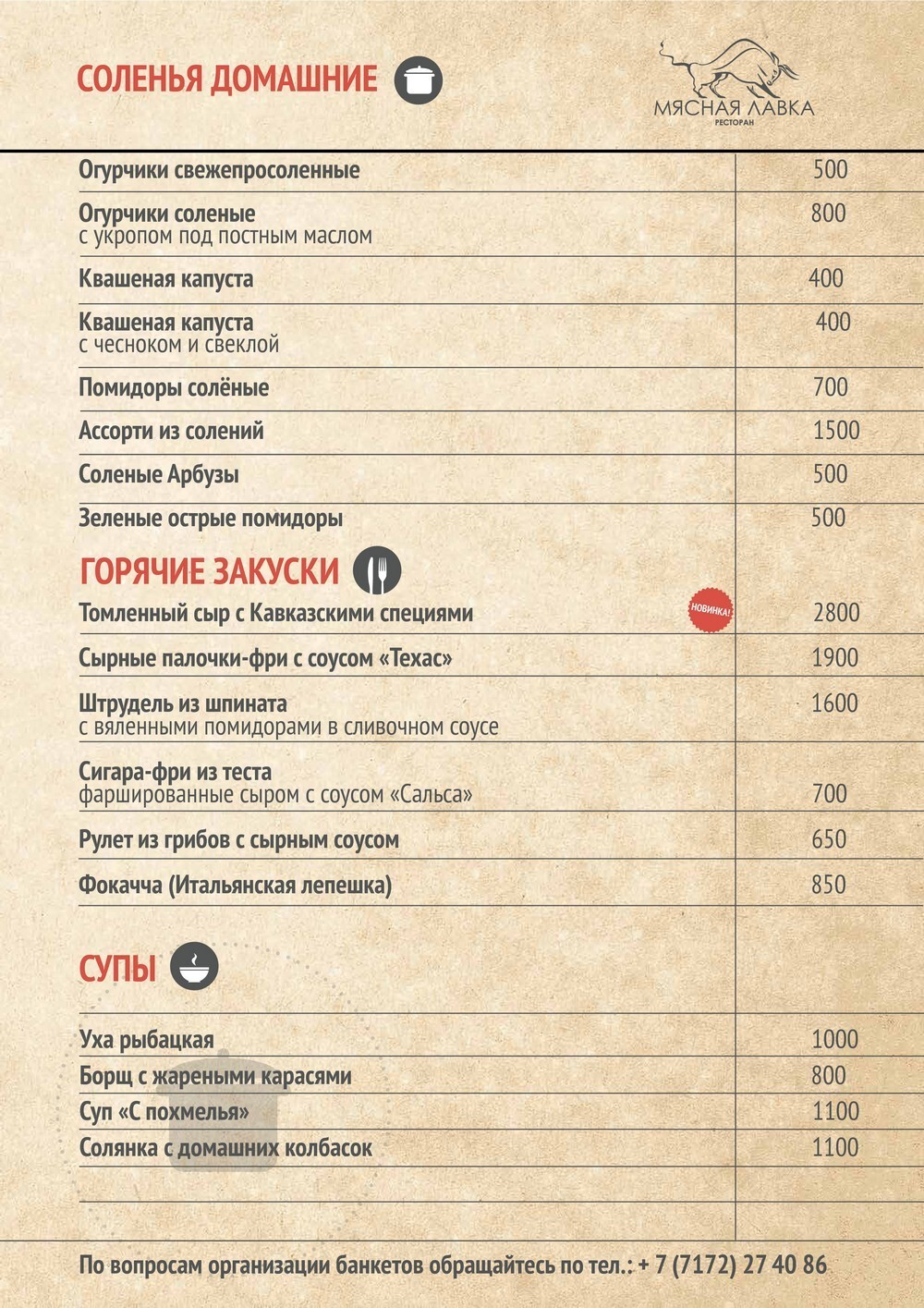 СОЛЕНЬЯ ДОМАШНИЕ

МЯСНАЯ ЛАВКА
РЕСТОРАН

| | |
|---|---|
| Огурчики свежепросоленные | 500 |
| Огурчики соленые с укропом под постным маслом | 800 |
| Квашеная капуста | 400 |
| Квашеная капуста с чесноком и свеклой | 400 |
| Помидоры солёные | 700 |
| Ассорти из солений | 1500 |
| Соленые Арбузы | 500 |
| Зеленые острые помидоры | 500 |

ГОРЯЧИЕ ЗАКУСКИ

| | |
|---|---|
| Томленный сыр с Кавказскими специями НОВИНКА! | 2800 |
| Сырные палочки-фри с соусом «Техас» | 1900 |
| Штрудель из шпината с вяленными помидорами в сливочном соусе | 1600 |
| Сигара-фри из теста фаршированные сыром с соусом «Сальса» | 700 |
| Рулет из грибов с сырным соусом | 650 |
| Фокачча (Итальянская лепешка) | 850 |

СУПЫ

| | |
|---|---|
| Уха рыбацкая | 1000 |
| Борщ с жареными карасями | 800 |
| Суп «С похмелья» | 1100 |
| Солянка с домашних колбасок | 1100 |

По вопросам организации банкетов обращайтесь по тел.: + 7 (7172) 27 40 86